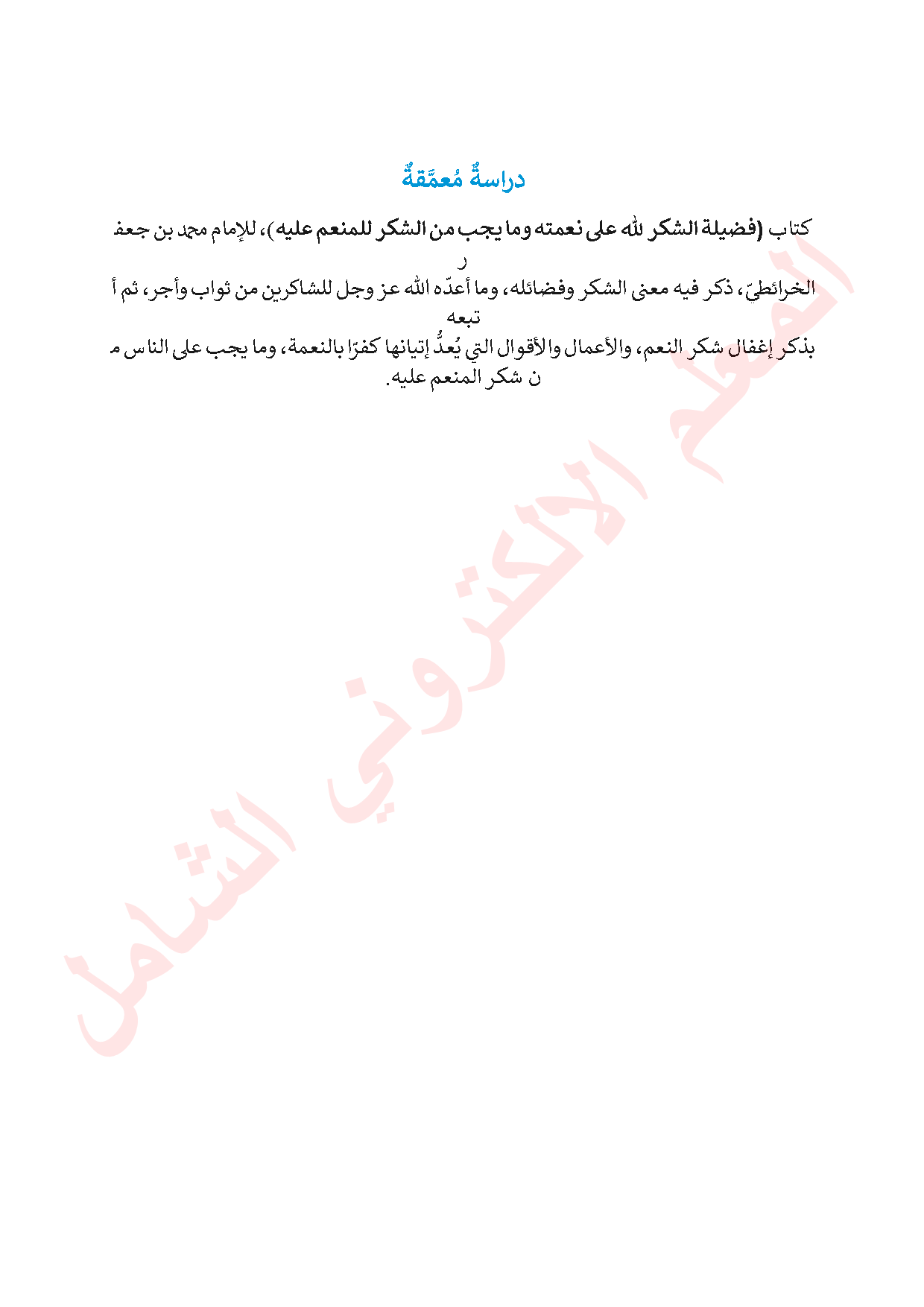 دراسةٌ مُعمَّقةٌ

كتاب (فضيلة الشكر لله على نعمته وما يجب من الشكر للمنعم عليه)، للإمام محمد بن جعفر الخرائطيّ، ذكر فيه معنى الشكر وفضائله، وما أعدّه الله عز وجل للشاكرين من ثواب وأجر، ثم أتبعه بذكر إغفال شكر النعم، والأعمال والأقوال التي يُعدُّ إتيانها كفرًا بالنعمة، وما يجب على الناس من شكر المنعم عليه.

المعلم الالكتروني الشامل